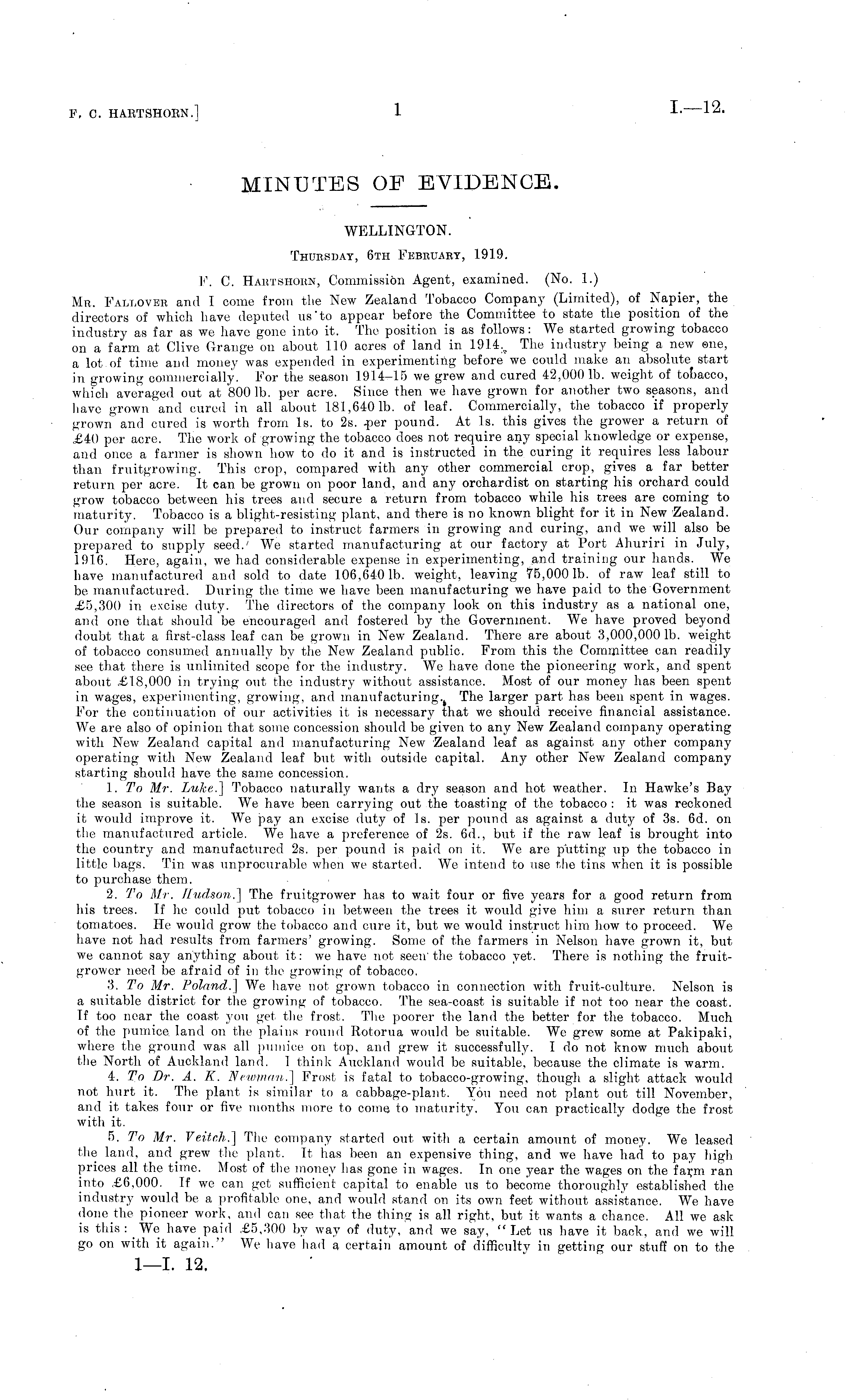 F. C. HARTSHORN.] 1 I.—12.

MINUTES OF EVIDENCE.

WELLINGTON.

THURSDAY, 6TH FEBRUARY, 1919.

F. C. HARTSHORN, Commission Agent, examined. (No. 1.)

MR. FALLOVER and I come from the New Zealand Tobacco Company (Limited), of Napier, the directors of which have deputed us to appear before the Committee to state the position of the industry as far as we have gone into it. The position is as follows: We started growing tobacco on a farm at Clive Grange on about 110 acres of land in 1914. The industry being a new one, a lot of time and money was expended in experimenting before we could make an absolute start in growing commercially. For the season 1914–15 we grew and cured 42,000 lb. weight of tobacco, which averaged out at 800 lb. per acre. Since then we have grown for another two seasons, and have grown and cured in all about 181,640 lb. of leaf. Commercially, the tobacco if properly grown and cured is worth from 1s. to 2s. per pound. At 1s. this gives the grower a return of £40 per acre. The work of growing the tobacco does not require any special knowledge or expense, and once a farmer is shown how to do it and is instructed in the curing it requires less labour than fruitgrowing. This crop, compared with any other commercial crop, gives a far better return per acre. It can be grown on poor land, and any orchardist on starting his orchard could grow tobacco between his trees and secure a return from tobacco while his trees are coming to maturity. Tobacco is a blight-resisting plant, and there is no known blight for it in New Zealand. Our company will be prepared to instruct farmers in growing and curing, and we will also be prepared to supply seed. We started manufacturing at our factory at Port Ahuriri in July, 1916. Here, again, we had considerable expense in experimenting, and training our hands. We have manufactured and sold to date 106,640 lb. weight, leaving 75,000 lb. of raw leaf still to be manufactured. During the time we have been manufacturing we have paid to the Government £5,300 in excise duty. The directors of the company look on this industry as a national one, and one that should be encouraged and fostered by the Government. We have proved beyond doubt that a first-class leaf can be grown in New Zealand. There are about 3,000,000 lb. weight of tobacco consumed annually by the New Zealand public. From this the Committee can readily see that there is unlimited scope for the industry. We have done the pioneering work, and spent about £18,000 in trying out the industry without assistance. Most of our money has been spent in wages, experimenting, growing, and manufacturing. The larger part has been spent in wages. For the continuation of our activities it is necessary that we should receive financial assistance. We are also of opinion that some concession should be given to any New Zealand company operating with New Zealand capital and manufacturing New Zealand leaf as against any other company operating with New Zealand leaf but with outside capital. Any other New Zealand company starting should have the same concession.

1. To Mr. Luke.] Tobacco naturally wants a dry season and hot weather. In Hawke's Bay the season is suitable. We have been carrying out the toasting of the tobacco: it was reckoned it would improve it. We pay an excise duty of 1s. per pound as against a duty of 3s. 6d. on the manufactured article. We have a preference of 2s. 6d., but if the raw leaf is brought into the country and manufactured 2s. per pound is paid on it. We are putting up the tobacco in little bags. Tin was unprocurable when we started. We intend to use the tins when it is possible to purchase them.

2. To Mr. Hudson.] The fruitgrower has to wait four or five years for a good return from his trees. If he could put tobacco in between the trees it would give him a surer return than tomatoes. He would grow the tobacco and cure it, but we would instruct him how to proceed. We have not had results from farmers' growing. Some of the farmers in Nelson have grown it, but we cannot say anything about it: we have not seen the tobacco yet. There is nothing the fruitgrower need be afraid of in the growing of tobacco.

3. To Mr. Poland.] We have not grown tobacco in connection with fruit-culture. Nelson is a suitable district for the growing of tobacco. The sea-coast is suitable if not too near the coast. If too near the coast you get the frost. The poorer the land the better for the tobacco. Much of the pumice land on the plains round Rotorua would be suitable. We grew some at Pakipaki, where the ground was all pumice on top, and grew it successfully. I do not know much about the North of Auckland land. I think Auckland would be suitable, because the climate is warm.

4. To Dr. A. K. Newman.] Frost is fatal to tobacco-growing, though a slight attack would not hurt it. The plant is similar to a cabbage-plant. You need not plant out till November, and it takes four or five months more to come to maturity. You can practically dodge the frost with it.

5. To Mr. Veitch.] The company started out with a certain amount of money. We leased the land, and grew the plant. It has been an expensive thing, and we have had to pay high prices all the time. Most of the money has gone in wages. In one year the wages on the farm ran into £6,000. If we can get sufficient capital to enable us to become thoroughly established the industry would be a profitable one, and would stand on its own feet without assistance. We have done the pioneer work, and can see that the thing is all right, but it wants a chance. All we ask is this: We have paid £5,300 by way of duty, and we say, "Let us have it back, and we will go on with it again." We have had a certain amount of difficulty in getting our stuff on to the

1—I. 12.